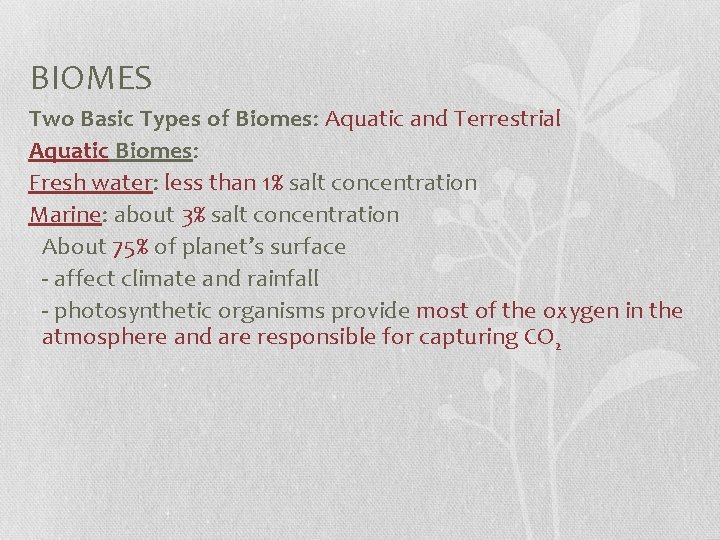 BIOMES

Two Basic Types of Biomes: Aquatic and Terrestrial

Aquatic Biomes:

Fresh water: less than 1% salt concentration

Marine: about 3% salt concentration

About 75% of planet's surface

- affect climate and rainfall

- photosynthetic organisms provide most of the oxygen in the atmosphere and are responsible for capturing $CO_2$